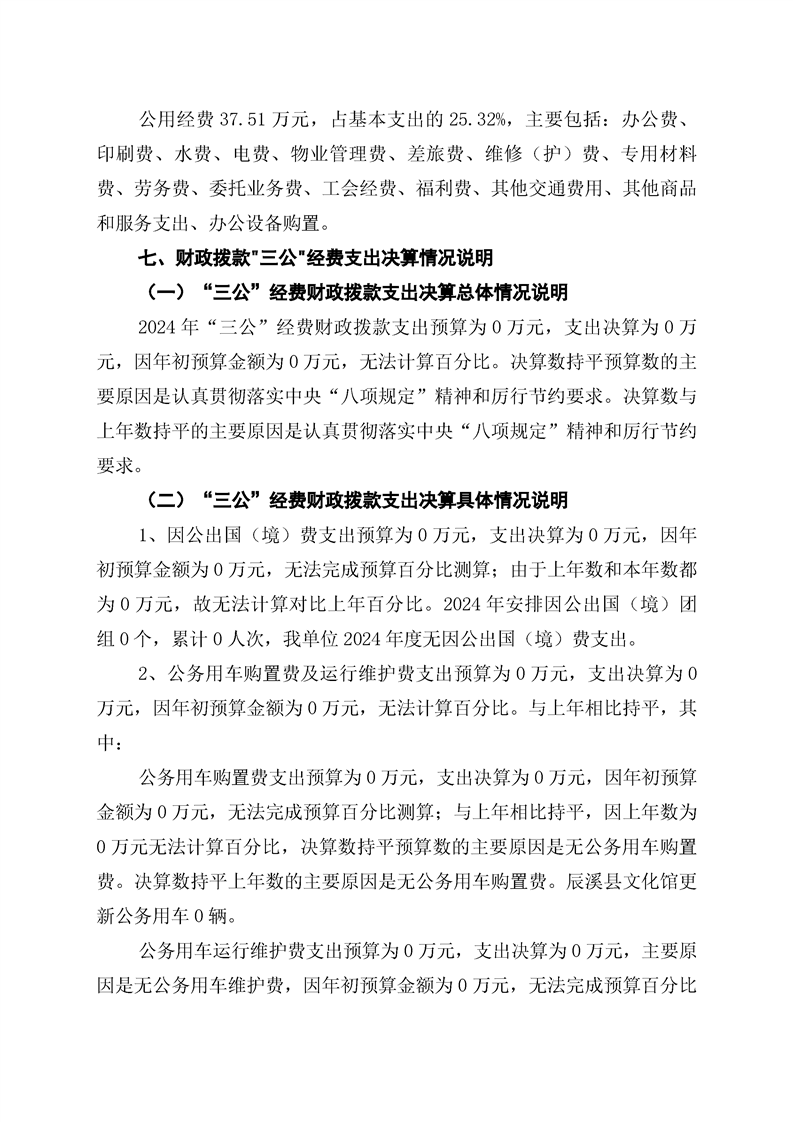 公用经费 37.51 万元，占基本支出的 25.32%，主要包括：办公费、印刷费、水费、电费、物业管理费、差旅费、维修（护）费、专用材料费、劳务费、委托业务费、工会经费、福利费、其他交通费用、其他商品和服务支出、办公设备购置。

七、财政拨款"三公"经费支出决算情况说明

（一）“三公”经费财政拨款支出决算总体情况说明

2024 年“三公”经费财政拨款支出预算为 0 万元，支出决算为 0 万元，因年初预算金额为 0 万元，无法计算百分比。决算数持平预算数的主要原因是认真贯彻落实中央“八项规定”精神和厉行节约要求。决算数与上年数持平的主要原因是认真贯彻落实中央“八项规定”精神和厉行节约要求。

（二）“三公”经费财政拨款支出决算具体情况说明

1、因公出国（境）费支出预算为 0 万元，支出决算为 0 万元，因年初预算金额为 0 万元，无法完成预算百分比测算；由于上年数和本年数都为 0 万元，故无法计算对比上年百分比。2024 年安排因公出国（境）团组 0 个，累计 0 人次，我单位 2024 年度无因公出国（境）费支出。

2、公务用车购置费及运行维护费支出预算为 0 万元，支出决算为 0 万元，因年初预算金额为 0 万元，无法计算百分比。与上年相比持平，其中：

公务用车购置费支出预算为 0 万元，支出决算为 0 万元，因年初预算金额为 0 万元，无法完成预算百分比测算；与上年相比持平，因上年数为 0 万元无法计算百分比，决算数持平预算数的主要原因是无公务用车购置费。决算数持平上年数的主要原因是无公务用车购置费。辰溪县文化馆更新公务用车 0 辆。

公务用车运行维护费支出预算为 0 万元，支出决算为 0 万元，主要原因是无公务用车维护费，因年初预算金额为 0 万元，无法完成预算百分比